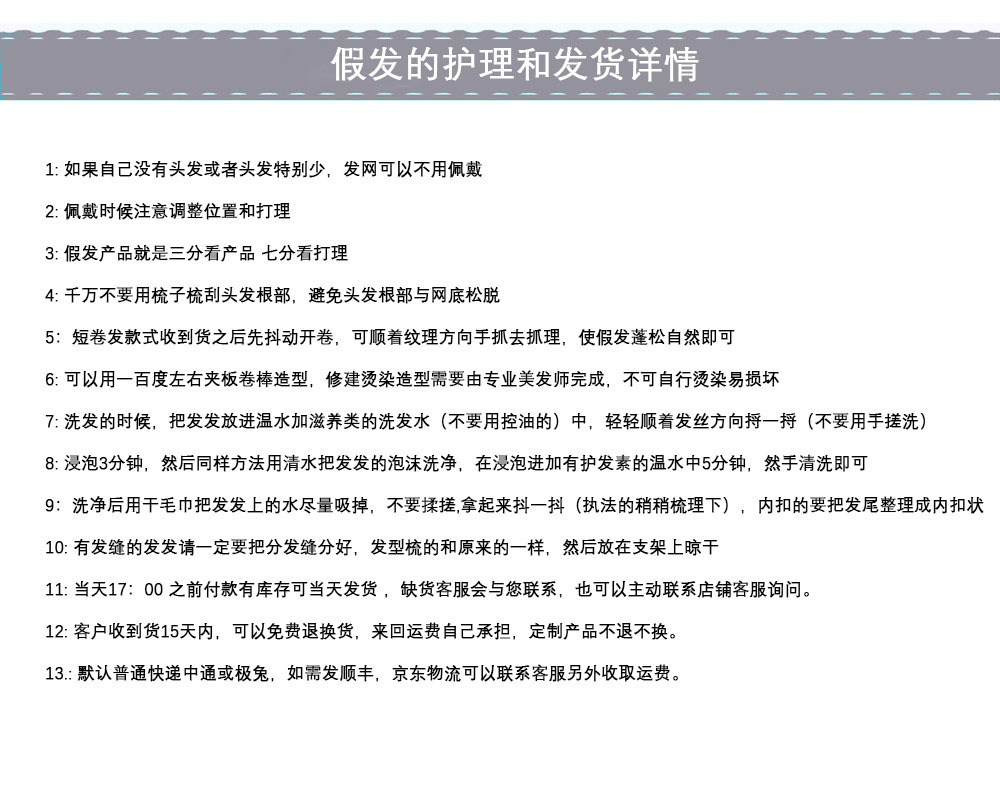 假发的护理和发货详情

1: 如果自己没有头发或者头发特别少，发网可以不用佩戴

2: 佩戴时候注意调整位置和打理

3: 假发产品就是三分看产品 七分看打理

4: 千万不要用梳子梳刮头发根部，避免头发根部与网底松脱

5: 短卷发款式收到货之后先抖动开卷，可顺着纹理方向手抓去抓理，使假发蓬松自然即可

6: 可以用一百度左右夹板卷棒造型，修建烫染造型需要由专业美发师完成，不可自行烫染易损坏

7: 洗发的时候，把发发放进温水加滋养类的洗发水（不要用控油的）中，轻轻顺着发丝方向捋一捋（不要用手搓洗）

8: 浸泡3分钟，然后同样方法用清水把发发的泡沫洗净，在浸泡进加有护发素的温水中5分钟，然手清洗即可

9: 洗净后用干毛巾把发发上的水尽量吸掉，不要揉搓,拿起来抖一抖（执法的稍稍梳理下），内扣的要把发尾整理成内扣状

10: 有发缝的发发请一定要把分发缝分好，发型梳的和原来的一样，然后放在支架上晾干

11: 当天17：00 之前付款有库存可当天发货，缺货客服会与您联系，也可以主动联系店铺客服询问。

12: 客户收到货15天内，可以免费退换货，来回运费自己承担，定制产品不退不换。

13.: 默认普通快递中通或极兔，如需发顺丰，京东物流可以联系客服另外收取运费。